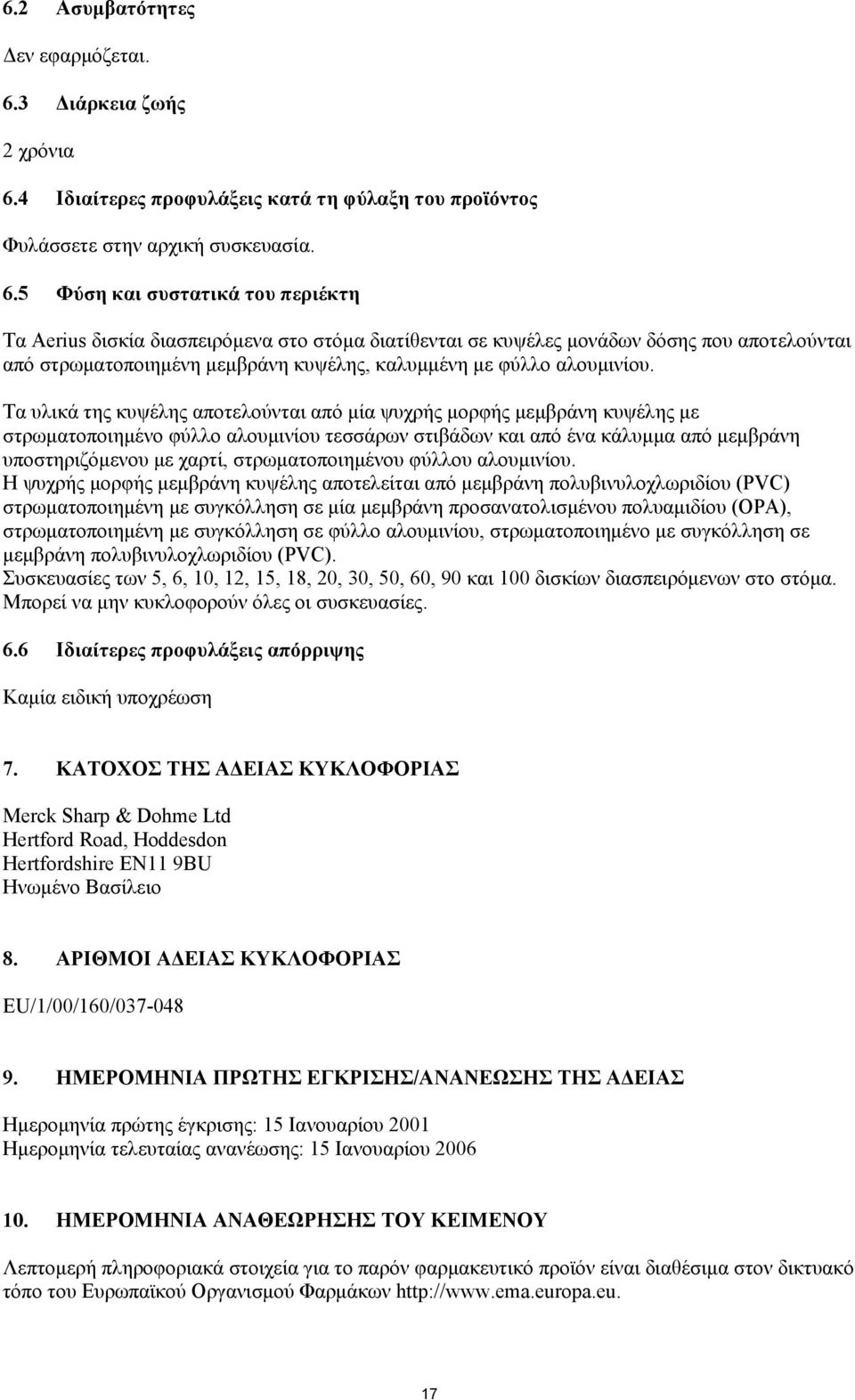 6.2 Ασυμβατότητες

Δεν εφαρμόζεται.

6.3 Διάρκεια ζωής

2 χρόνια

6.4 Ιδιαίτερες προφυλάξεις κατά τη φύλαξη του προϊόντος

Φυλάσσετε στην αρχική συσκευασία.

6.5 Φύση και συστατικά του περιέκτη

Τα Aerius δισκία διασπειρόμενα στο στόμα διατίθενται σε κυψέλες μονάδων δόσης που αποτελούνται από στρωματοποιημένη μεμβράνη κυψέλης, καλυμμένη με φύλλο αλουμινίου.

Τα υλικά της κυψέλης αποτελούνται από μία ψυχρής μορφής μεμβράνη κυψέλης με στρωματοποιημένο φύλλο αλουμινίου τεσσάρων στιβάδων και από ένα κάλυμμα από μεμβράνη υποστηριζόμενου με χαρτί, στρωματοποιημένου φύλλου αλουμινίου.
Η ψυχρής μορφής μεμβράνη κυψέλης αποτελείται από μεμβράνη πολυβινυλοχλωριδίου (PVC) στρωματοποιημένη με συγκόλληση σε μία μεμβράνη προσανατολισμένου πολυαμιδίου (OPA), στρωματοποιημένη με συγκόλληση σε φύλλο αλουμινίου, στρωματοποιημένο με συγκόλληση σε μεμβράνη πολυβινυλοχλωριδίου (PVC).
Συσκευασίες των 5, 6, 10, 12, 15, 18, 20, 30, 50, 60, 90 και 100 δισκίων διασπειρόμενων στο στόμα.
Μπορεί να μην κυκλοφορούν όλες οι συσκευασίες.

6.6 Ιδιαίτερες προφυλάξεις απόρριψης

Καμία ειδική υποχρέωση

7. ΚΑΤΟΧΟΣ ΤΗΣ ΑΔΕΙΑΣ ΚΥΚΛΟΦΟΡΙΑΣ

Merck Sharp & Dohme Ltd
Hertford Road, Hoddesdon
Hertfordshire EN11 9BU
Ηνωμένο Βασίλειο

8. ΑΡΙΘΜΟΙ ΑΔΕΙΑΣ ΚΥΚΛΟΦΟΡΙΑΣ

EU/1/00/160/037-048

9. ΗΜΕΡΟΜΗΝΙΑ ΠΡΩΤΗΣ ΕΓΚΡΙΣΗΣ/ΑΝΑΝΕΩΣΗΣ ΤΗΣ ΑΔΕΙΑΣ

Ημερομηνία πρώτης έγκρισης: 15 Ιανουαρίου 2001
Ημερομηνία τελευταίας ανανέωσης: 15 Ιανουαρίου 2006

10. ΗΜΕΡΟΜΗΝΙΑ ΑΝΑΘΕΩΡΗΣΗΣ ΤΟΥ ΚΕΙΜΕΝΟΥ

Λεπτομερή πληροφοριακά στοιχεία για το παρόν φαρμακευτικό προϊόν είναι διαθέσιμα στον δικτυακό τόπο του Ευρωπαϊκού Οργανισμού Φαρμάκων http://www.ema.europa.eu.

17